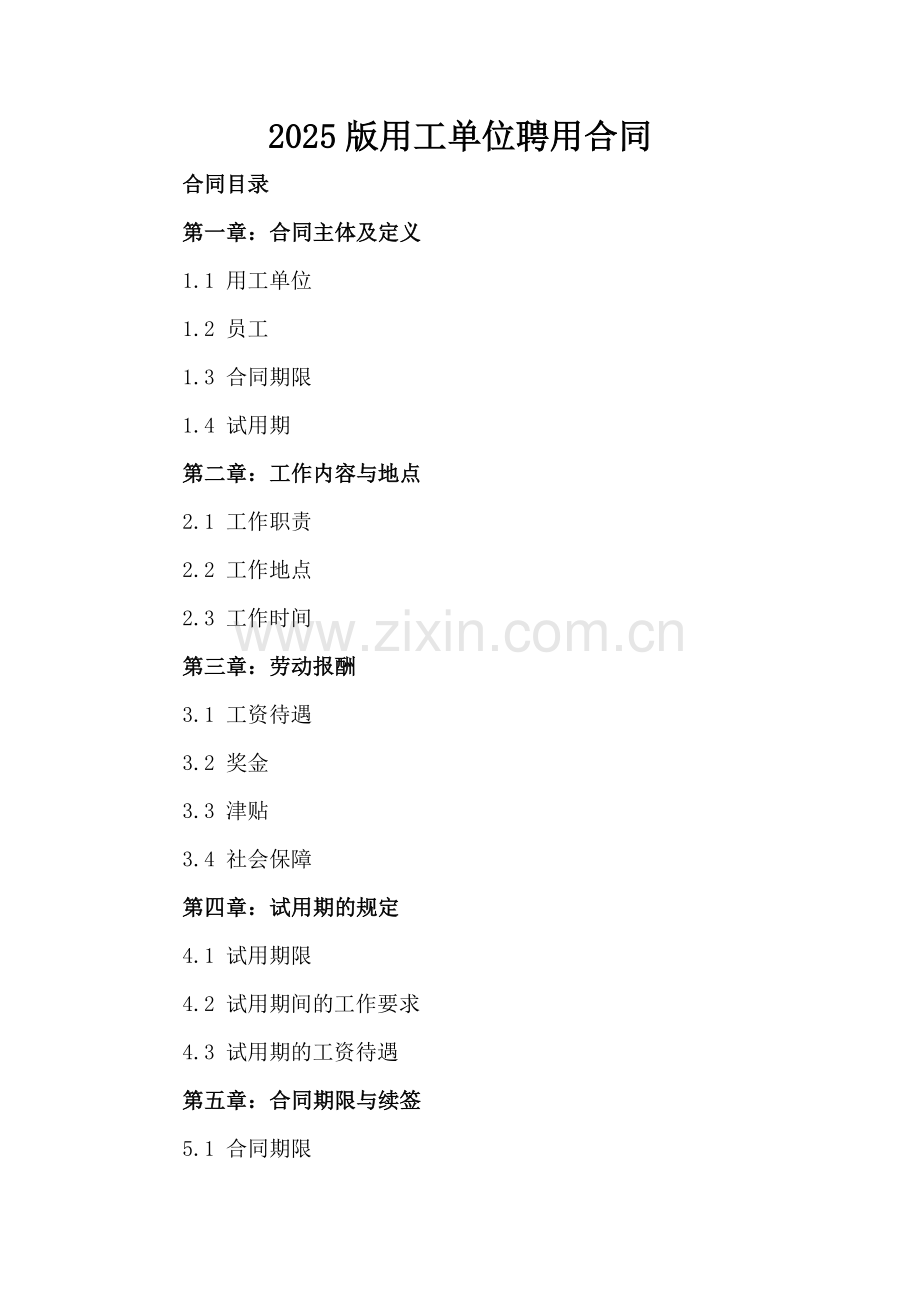 2025版用工单位聘用合同

合同目录

第一章：合同主体及定义

1.1 用工单位

1.2 员工

1.3 合同期限

1.4 试用期

第二章：工作内容与地点

2.1 工作职责

2.2 工作地点

2.3 工作时间

www.zixin.com.cn

第三章：劳动报酬

3.1 工资待遇

3.2 奖金

3.3 津贴

3.4 社会保障

第四章：试用期的规定

4.1 试用期限

4.2 试用期间的工作要求

4.3 试用期的工资待遇

第五章：合同期限与续签

5.1 合同期限